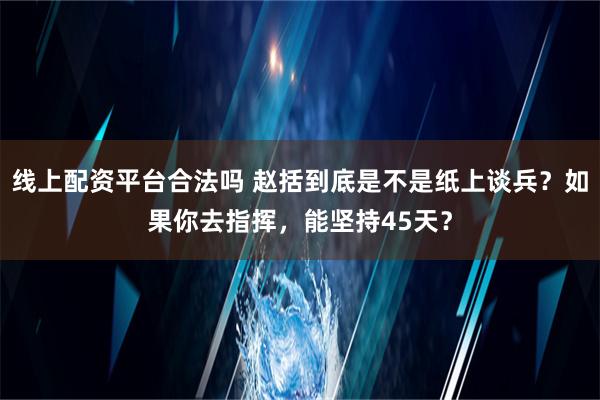 线上配资平台合法吗 赵括到底是不是纸上谈兵？如果你去指挥，能坚持45天？